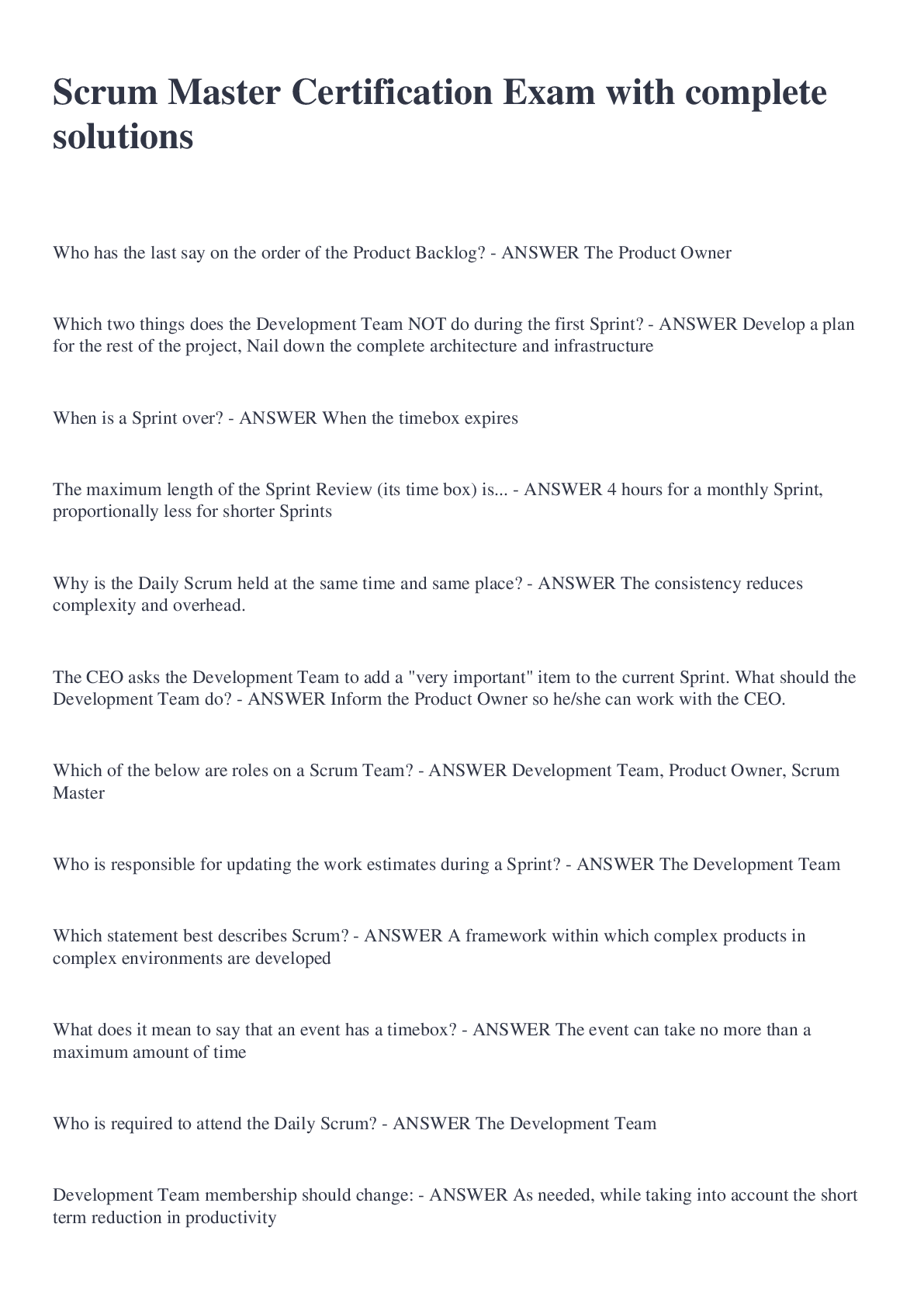 Scrum Master Certification Exam with complete solutions

Who has the last say on the order of the Product Backlog? - ANSWER The Product Owner

Which two things does the Development Team NOT do during the first Sprint? - ANSWER Develop a plan for the rest of the project, Nail down the complete architecture and infrastructure

When is a Sprint over? - ANSWER When the timebox expires

The maximum length of the Sprint Review (its time box) is... - ANSWER 4 hours for a monthly Sprint, proportionally less for shorter Sprints

Why is the Daily Scrum held at the same time and same place? - ANSWER The consistency reduces complexity and overhead.

The CEO asks the Development Team to add a "very important" item to the current Sprint. What should the Development Team do? - ANSWER Inform the Product Owner so he/she can work with the CEO.

Which of the below are roles on a Scrum Team? - ANSWER Development Team, Product Owner, Scrum Master

Who is responsible for updating the work estimates during a Sprint? - ANSWER The Development Team

Which statement best describes Scrum? - ANSWER A framework within which complex products in complex environments are developed

What does it mean to say that an event has a timebox? - ANSWER The event can take no more than a maximum amount of time

Who is required to attend the Daily Scrum? - ANSWER The Development Team

Development Team membership should change: - ANSWER As needed, while taking into account the short term reduction in productivity